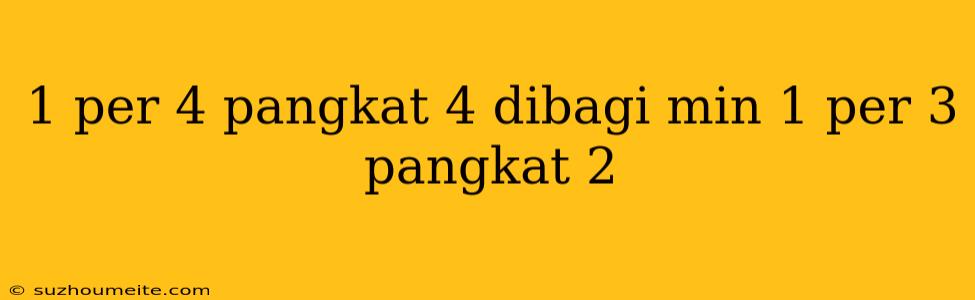 1 per 4 pangkat 4 dibagi min 1 per 3 pangkat 2

© suzhoumeite.com